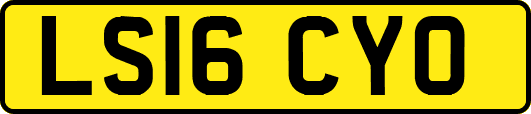 LS16 CYO